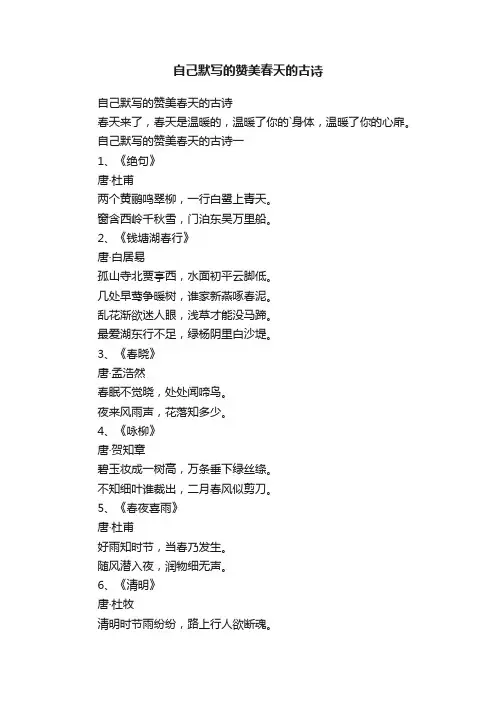 自己默写的赞美春天的古诗

自己默写的赞美春天的古诗

春天来了，春天是温暖的，温暖了你的`身体，温暖了你的心扉。

自己默写的赞美春天的古诗一

1、《绝句》

唐·杜甫

两个黄鹂鸣翠柳，一行白鹭上青天。

窗含西岭千秋雪，门泊东吴万里船。

2、《钱塘湖春行》

唐·白居易

孤山寺北贾亭西，水面初平云脚低。

几处早莺争暖树，谁家新燕啄春泥。

乱花渐欲迷人眼，浅草才能没马蹄。

最爱湖东行不足，绿杨阴里白沙堤。

3、《春晓》

唐·孟浩然

春眠不觉晓，处处闻啼鸟。

夜来风雨声，花落知多少。

4、《咏柳》

唐·贺知章

碧玉妆成一树高，万条垂下绿丝绦。

不知细叶谁裁出，二月春风似剪刀。

5、《春夜喜雨》

唐·杜甫

好雨知时节，当春乃发生。

随风潜入夜，润物细无声。

6、《清明》

唐·杜牧

清明时节雨纷纷，路上行人欲断魂。